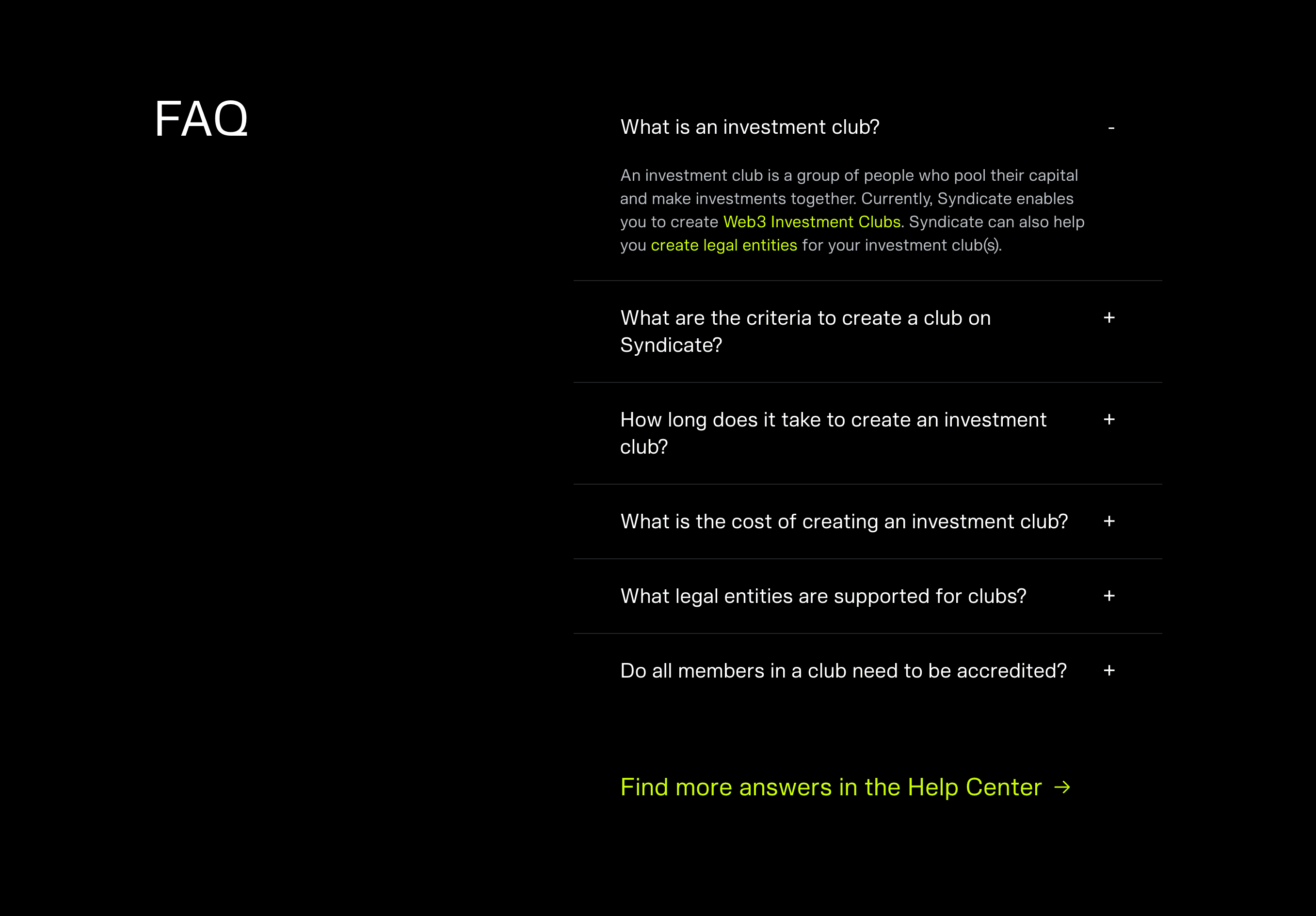 FAQ

What is an investment club? -

An investment club is a group of people who pool their capital and make investments together. Currently, Syndicate enables you to create Web3 Investment Clubs. Syndicate can also help you create legal entities for your investment club(s).

What are the criteria to create a club on Syndicate? +

How long does it take to create an investment club? +

What is the cost of creating an investment club? +

What legal entities are supported for clubs? +

Do all members in a club need to be accredited? +

Find more answers in the Help Center →